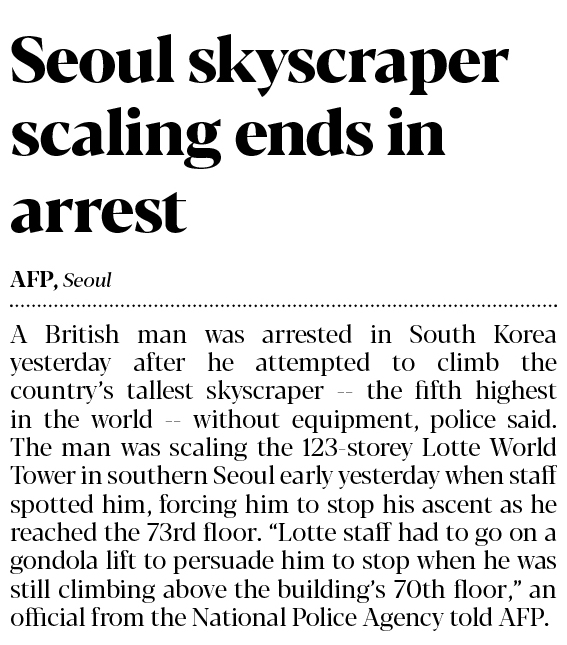 Seoul skyscraper scaling ends in arrest

AFP, Seoul

A British man was arrested in South Korea yesterday after he attempted to climb the country's tallest skyscraper -- the fifth highest in the world -- without equipment, police said. The man was scaling the 123-storey Lotte World Tower in southern Seoul early yesterday when staff spotted him, forcing him to stop his ascent as he reached the 73rd floor. "Lotte staff had to go on a gondola lift to persuade him to stop when he was still climbing above the building's 70th floor," an official from the National Police Agency told AFP.